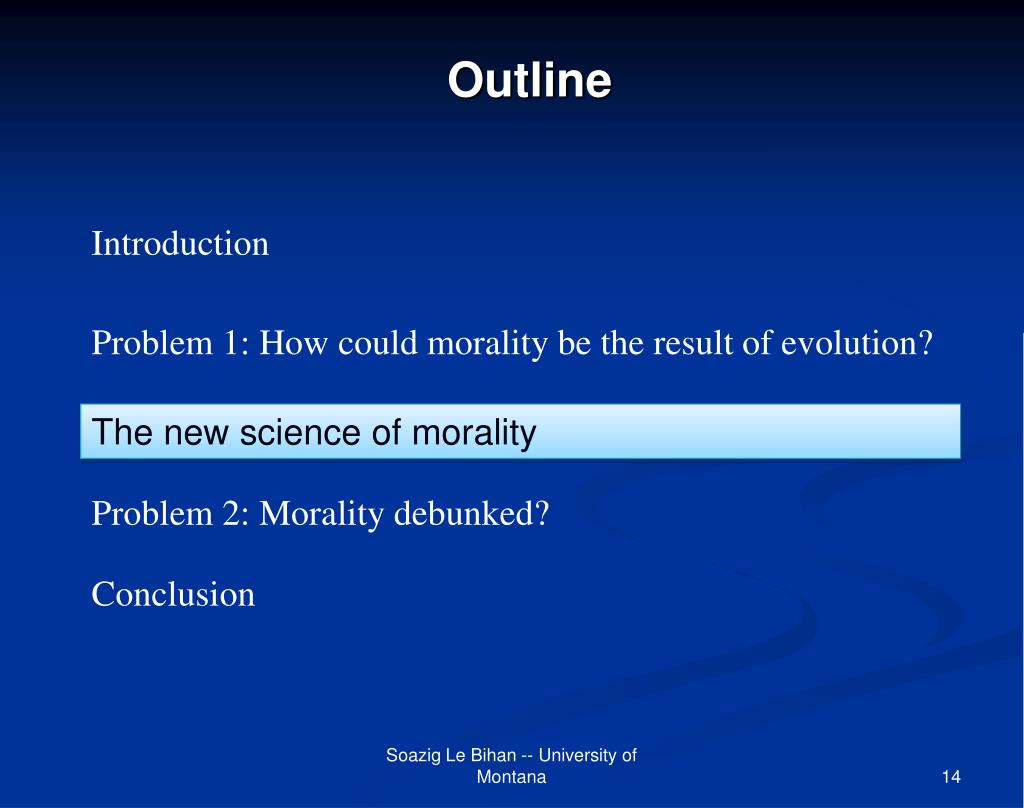 Outline

Introduction

Problem 1: How could morality be the result of evolution?

The new science of morality

Problem 2: Morality debunked?

Conclusion

Soazig Le Bihan -- University of Montana

14